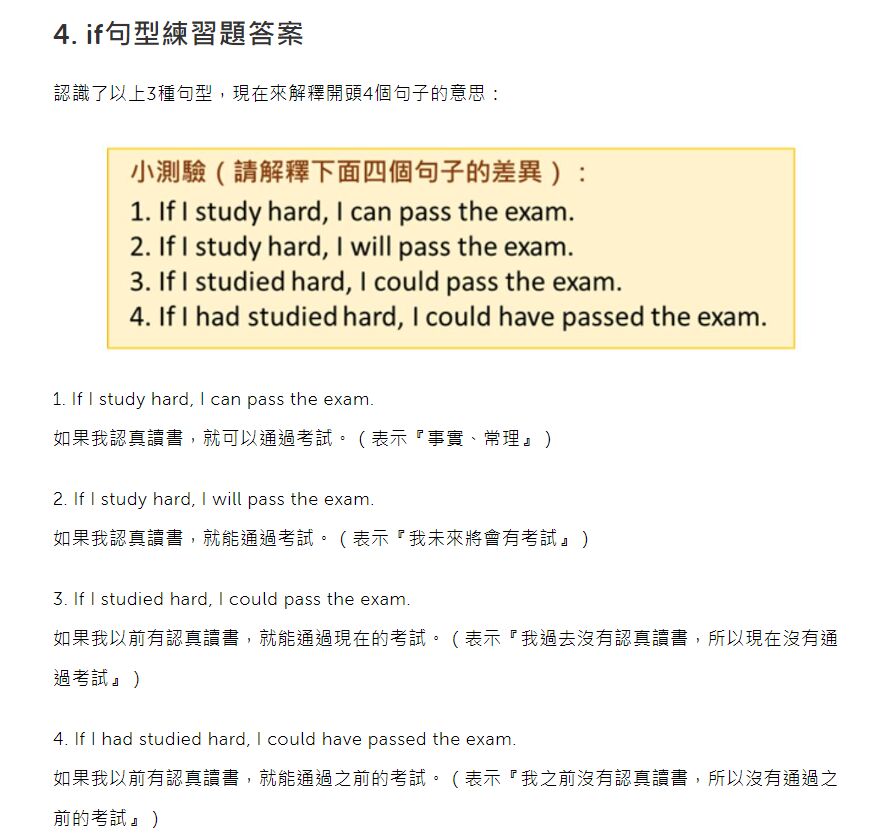 4. if句型練習題答案

認識了以上3種句型，現在來解釋開頭4個句子的意思：

小測驗（請解釋下面四個句子的差異）：
1. If I study hard, I can pass the exam.
2. If I study hard, I will pass the exam.
3. If I studied hard, I could pass the exam.
4. If I had studied hard, I could have passed the exam.

1. If I study hard, I can pass the exam.
如果我認真讀書，就可以通過考試。（表示『事實、常理』）

2. If I study hard, I will pass the exam.
如果我認真讀書，就能通過考試。（表示『我未來將會有考試』）

3. If I studied hard, I could pass the exam.
如果我以前有認真讀書，就能通過現在的考試。（表示『我過去沒有認真讀書，所以現在沒有通過考試』）

4. If I had studied hard, I could have passed the exam.
如果我以前有認真讀書，就能通過之前的考試。（表示『我之前沒有認真讀書，所以沒有通過之前的考試』）